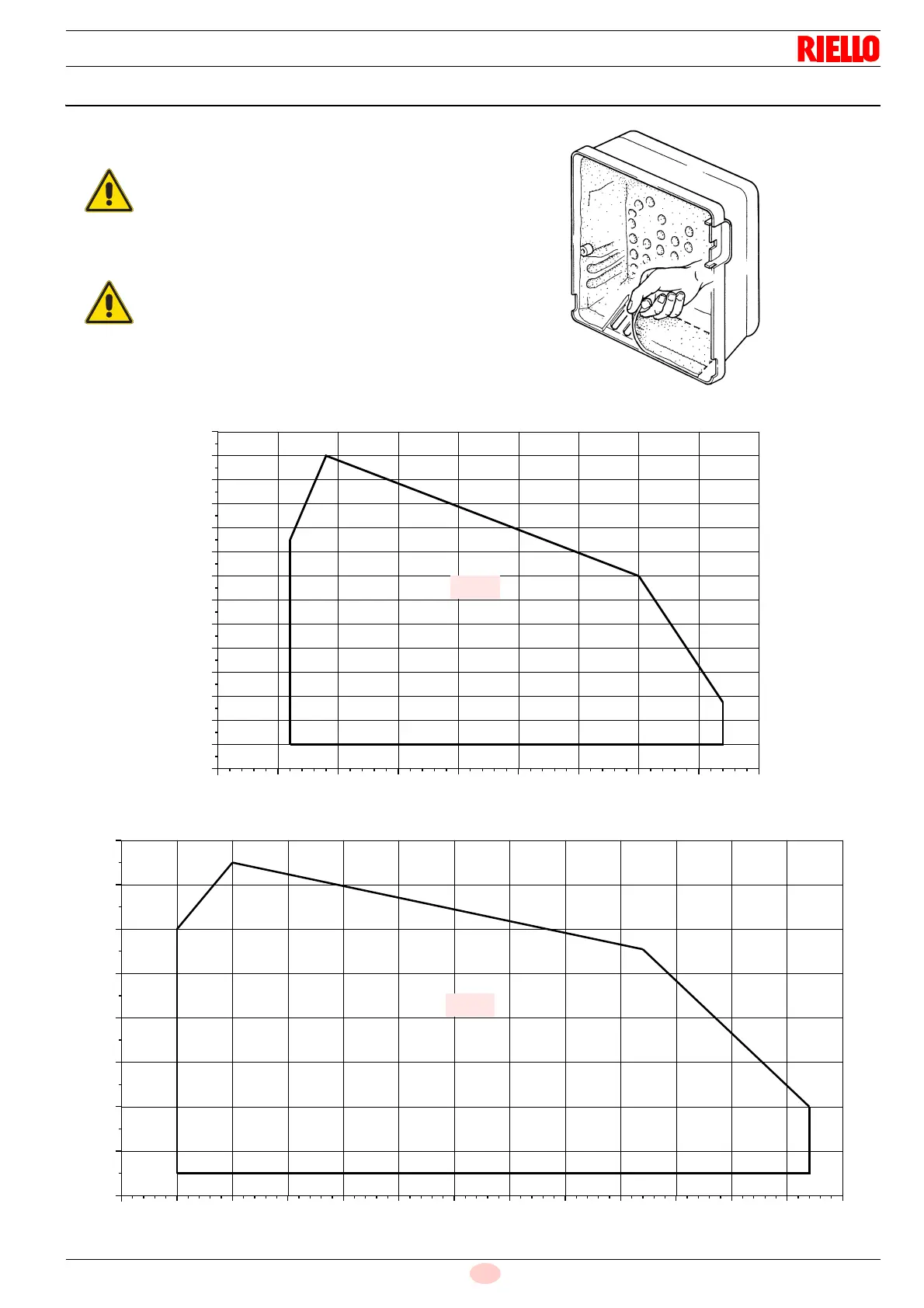 RIELLO